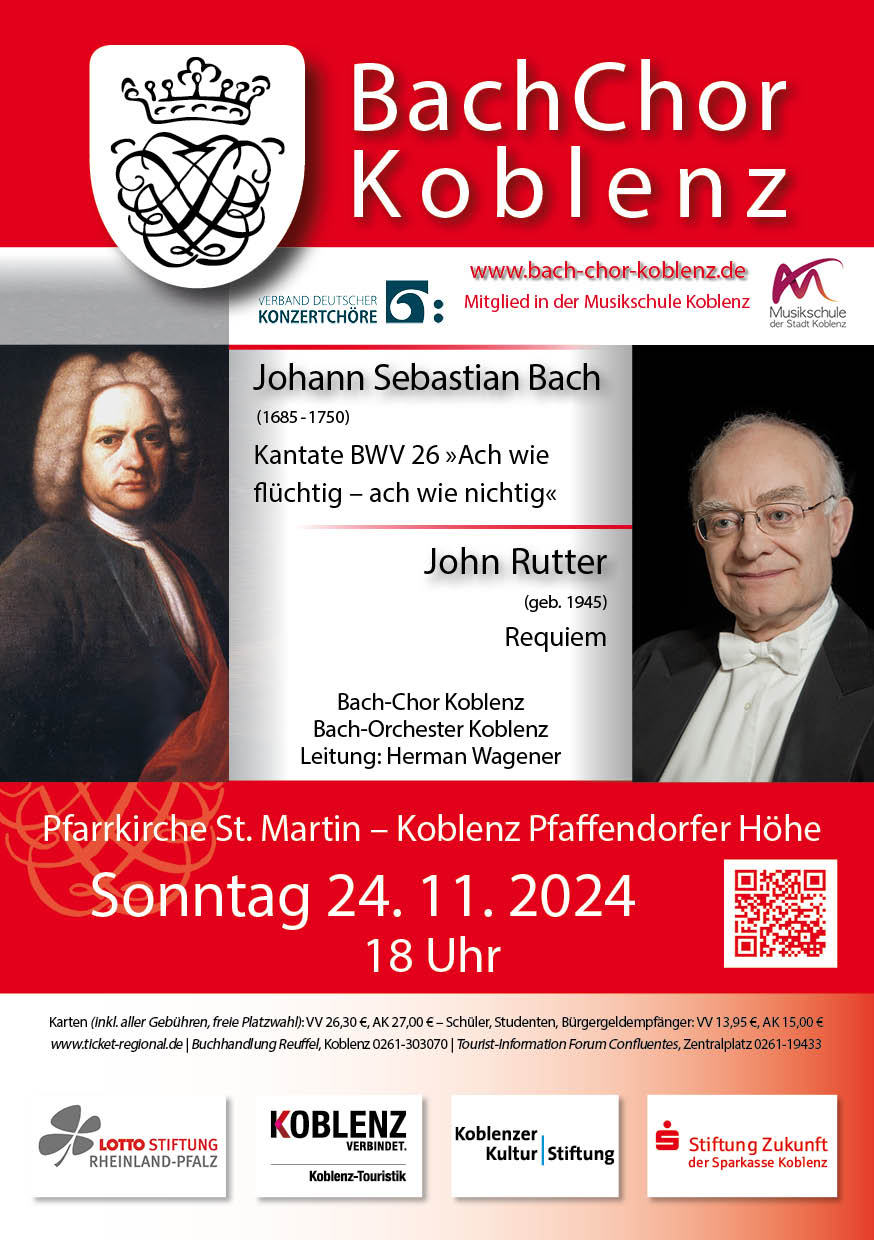 BachChor Koblenz

www.bach-chor-koblenz.de

VERBAND DEUTSCHER KONZERTCHÖRE

Mitglied in der Musikschule Koblenz

Musikschule der Stadt Koblenz

Johann Sebastian Bach
(1685 - 1750)
Kantate BWV 26 »Ach wie flüchtig – ach wie nichtig«

John Rutter
(geb. 1945)
Requiem

Bach-Chor Koblenz
Bach-Orchester Koblenz
Leitung: Herman Wagener

Pfarrkirche St. Martin – Koblenz Pfaffendorfer Höhe

Sonntag 24. 11. 2024
18 Uhr

Karten (inkl. aller Gebühren, freie Platzwahl): VV 26,30 €, AK 27,00 € – Schüler, Studenten, Bürgergeldempfänger: VV 13,95 €, AK 15,00 €
www.ticket-regional.de | Buchhandlung Reuffel, Koblenz 0261-303070 | Tourist-Information Forum Confluentes, Zentralplatz 0261-19433

LOTTO STIFTUNG RHEINLAND-PFALZ

KOBLENZ VERBINDET.
Koblenz-Touristik

Koblenzer Kultur Stiftung

Stiftung Zukunft der Sparkasse Koblenz